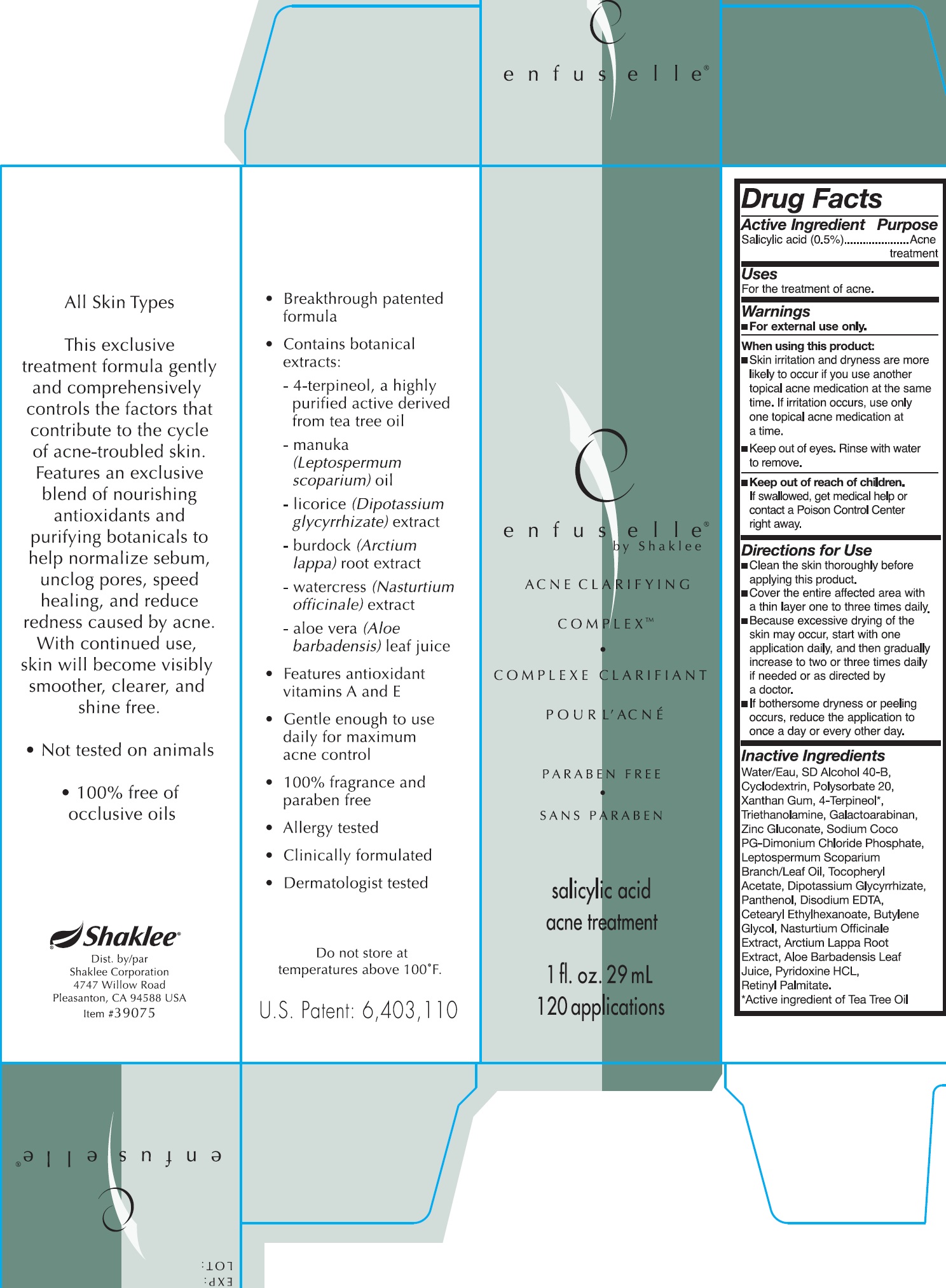 enfuselle®

All Skin Types

This exclusive treatment formula gently and comprehensively controls the factors that contribute to the cycle of acne-troubled skin. Features an exclusive blend of nourishing antioxidants and purifying botanicals to help normalize sebum, unclog pores, speed healing, and reduce redness caused by acne. With continued use, skin will become visibly smoother, clearer, and shine free.

• Not tested on animals

• 100% free of occlusive oils

Shaklee®
Dist. by/par
Shaklee Corporation
4747 Willow Road
Pleasanton, CA 94588 USA
Item #39075

• Breakthrough patented formula
• Contains botanical extracts:
- 4-terpineol, a highly purified active derived from tea tree oil
- manuka (Leptospermum scoparium) oil
- licorice (Dipotassium glycyrrhizate) extract
- burdock (Arctium lappa) root extract
- watercress (Nasturtium officinale) extract
- aloe vera (Aloe barbadensis) leaf juice
• Features antioxidant vitamins A and E
• Gentle enough to use daily for maximum acne control
• 100% fragrance and paraben free
• Allergy tested
• Clinically formulated
• Dermatologist tested

Do not store at temperatures above 100°F.

U.S. Patent: 6,403,110

enfuselle®
by Shaklee

ACNE CLARIFYING COMPLEX™
•
COMPLEXE CLARIFIANT POUR L'ACNÉ

PARABEN FREE
•
SANS PARABEN

salicylic acid
acne treatment

1 fl. oz. 29 mL
120 applications

Drug Facts
Active Ingredient Purpose
Salicylic acid (0.5%)....................Acne treatment

Uses
For the treatment of acne.

Warnings
■ For external use only.
When using this product:
■ Skin irritation and dryness are more likely to occur if you use another topical acne medication at the same time. If irritation occurs, use only one topical acne medication at a time.
■ Keep out of eyes. Rinse with water to remove.
■ Keep out of reach of children. If swallowed, get medical help or contact a Poison Control Center right away.

Directions for Use
■ Clean the skin thoroughly before applying this product.
■ Cover the entire affected area with a thin layer one to three times daily.
■ Because excessive drying of the skin may occur, start with one application daily, and then gradually increase to two or three times daily if needed or as directed by a doctor.
■ If bothersome dryness or peeling occurs, reduce the application to once a day or every other day.

Inactive Ingredients
Water/Eau, SD Alcohol 40-B, Cyclodextrin, Polysorbate 20, Xanthan Gum, 4-Terpineol*, Triethanolamine, Galactoarabinan, Zinc Gluconate, Sodium Coco PG-Dimonium Chloride Phosphate, Leptospermum Scoparium Branch/Leaf Oil, Tocopheryl Acetate, Dipotassium Glycyrrhizate, Panthenol, Disodium EDTA, Cetearyl Ethylhexanoate, Butylene Glycol, Nasturtium Officinale Extract, Arctium Lappa Root Extract, Aloe Barbadensis Leaf Juice, Pyridoxine HCL, Retinyl Palmitate.
*Active ingredient of Tea Tree Oil

enfuselle®

LOT:
EXP: